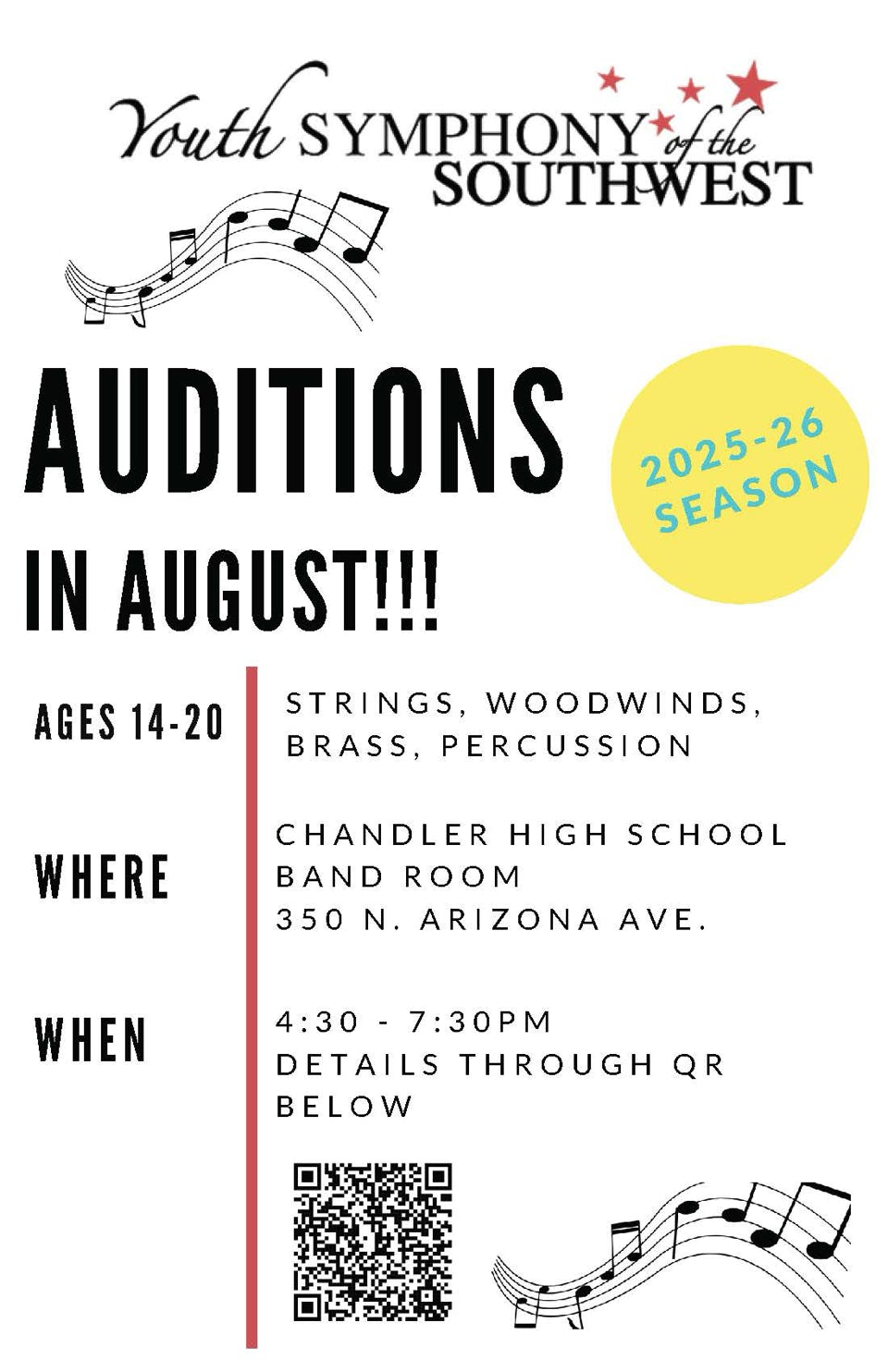 Youth SYMPHONY of the SOUTHWEST

AUDITIONS IN AUGUST!!!

2025-26 SEASON

AGES 14-20

STRINGS, WOODWINDS, BRASS, PERCUSSION

WHERE

CHANDLER HIGH SCHOOL BAND ROOM 350 N. ARIZONA AVE.

WHEN

4:30 - 7:30PM DETAILS THROUGH QR BELOW